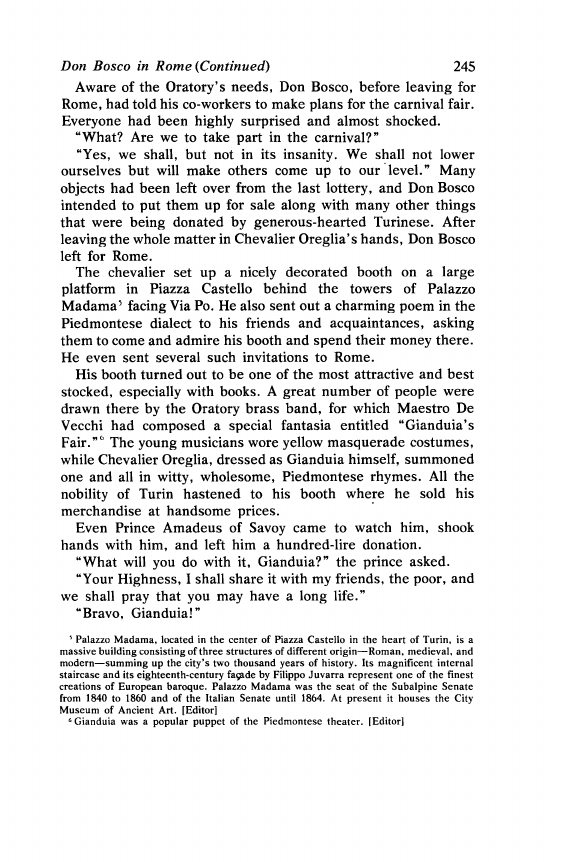 Don Bosco in Rome (Continued) 245

Aware of the Oratory's needs, Don Bosco, before leaving for Rome, had told his co-workers to make plans for the carnival fair. Everyone had been highly surprised and almost shocked.

"What? Are we to take part in the carnival?"

"Yes, we shall, but not in its insanity. We shall not lower ourselves but will make others come up to our level." Many objects had been left over from the last lottery, and Don Bosco intended to put them up for sale along with many other things that were being donated by generous-hearted Turinese. After leaving the whole matter in Chevalier Oreglia's hands, Don Bosco left for Rome.

The chevalier set up a nicely decorated booth on a large platform in Piazza Castello behind the towers of Palazzo Madama$^5$ facing Via Po. He also sent out a charming poem in the Piedmontese dialect to his friends and acquaintances, asking them to come and admire his booth and spend their money there. He even sent several such invitations to Rome.

His booth turned out to be one of the most attractive and best stocked, especially with books. A great number of people were drawn there by the Oratory brass band, for which Maestro De Vecchi had composed a special fantasia entitled "Gianduia's Fair."$^6$ The young musicians wore yellow masquerade costumes, while Chevalier Oreglia, dressed as Gianduia himself, summoned one and all in witty, wholesome, Piedmontese rhymes. All the nobility of Turin hastened to his booth where he sold his merchandise at handsome prices.

Even Prince Amadeus of Savoy came to watch him, shook hands with him, and left him a hundred-lire donation.

"What will you do with it, Gianduia?" the prince asked.

"Your Highness, I shall share it with my friends, the poor, and we shall pray that you may have a long life."

"Bravo, Gianduia!"

$^5$ Palazzo Madama, located in the center of Piazza Castello in the heart of Turin, is a massive building consisting of three structures of different origin—Roman, medieval, and modern—summing up the city's two thousand years of history. Its magnificent internal staircase and its eighteenth-century façade by Filippo Juvarra represent one of the finest creations of European baroque. Palazzo Madama was the seat of the Subalpine Senate from 1840 to 1860 and of the Italian Senate until 1864. At present it houses the City Museum of Ancient Art. [Editor]

$^6$ Gianduia was a popular puppet of the Piedmontese theater. [Editor]